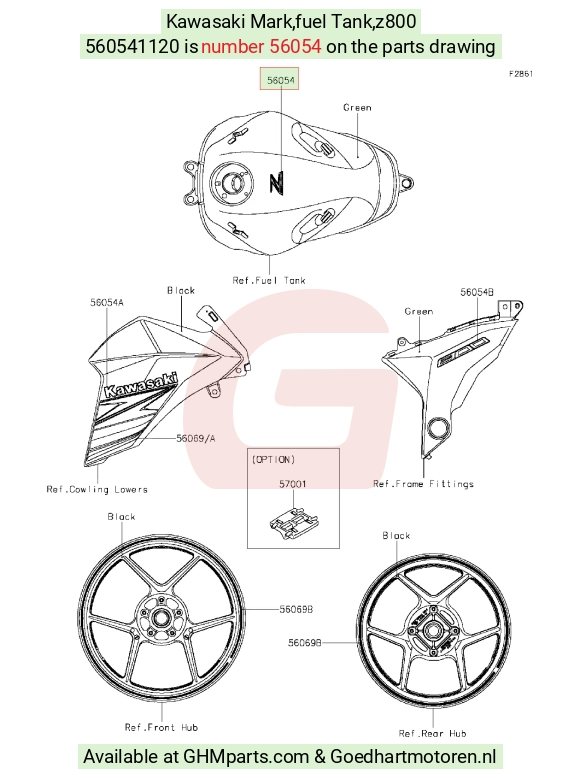 Kawasaki Mark,fuel Tank,z800
560541120 is number 56054 on the parts drawing

F2861

56054

Green

Ref.Fuel Tank

56054A

Black

Kawasaki

56069/A

Ref.Cowling Lowers

56054B

Green

Ref.Frame Fittings

(OPTION)

57001

Black

56069B

Ref.Front Hub

Black

56069B

Ref.Rear Hub

Available at GHMparts.com & Goedhartmotoren.nl